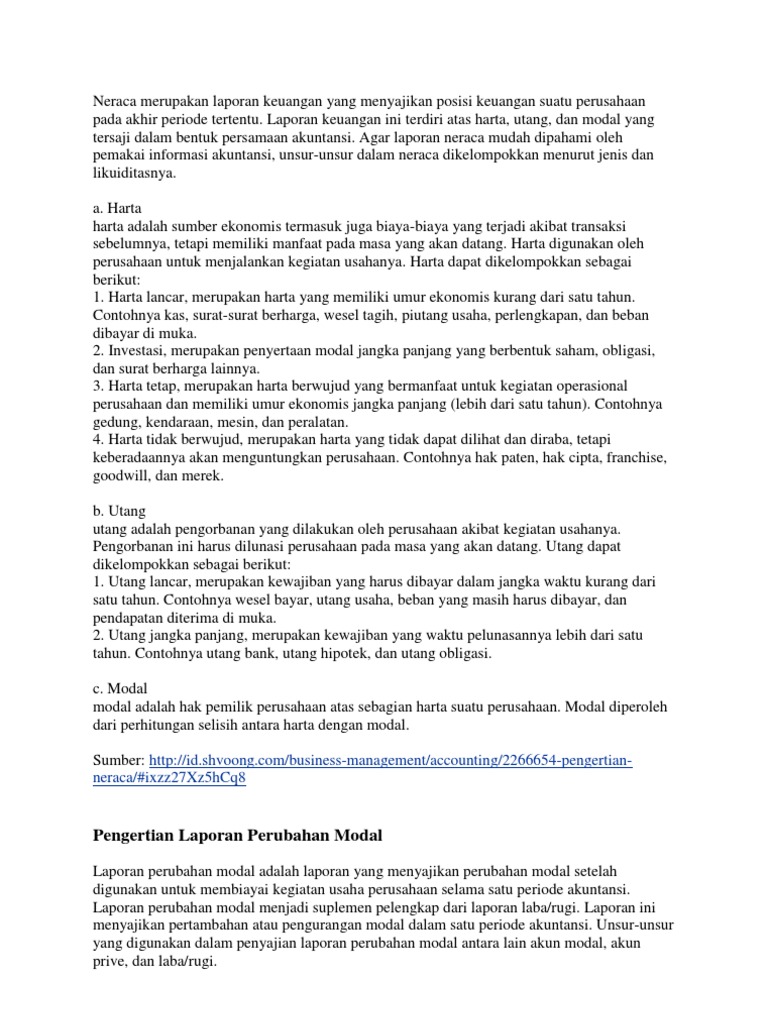 Neraca merupakan laporan keuangan yang menyajikan posisi keuangan suatu perusahaan pada akhir periode tertentu. Laporan keuangan ini terdiri atas harta, utang, dan modal yang tersaji dalam bentuk persamaan akuntansi. Agar laporan neraca mudah dipahami oleh pemakai informasi akuntansi, unsur-unsur dalam neraca dikelompokkan menurut jenis dan likuiditasnya.

a. Harta
harta adalah sumber ekonomis termasuk juga biaya-biaya yang terjadi akibat transaksi sebelumnya, tetapi memiliki manfaat pada masa yang akan datang. Harta digunakan oleh perusahaan untuk menjalankan kegiatan usahanya. Harta dapat dikelompokkan sebagai berikut:
1. Harta lancar, merupakan harta yang memiliki umur ekonomis kurang dari satu tahun. Contohnya kas, surat-surat berharga, wesel tagih, piutang usaha, perlengkapan, dan beban dibayar di muka.
2. Investasi, merupakan penyertaan modal jangka panjang yang berbentuk saham, obligasi, dan surat berharga lainnya.
3. Harta tetap, merupakan harta berwujud yang bermanfaat untuk kegiatan operasional perusahaan dan memiliki umur ekonomis jangka panjang (lebih dari satu tahun). Contohnya gedung, kendaraan, mesin, dan peralatan.
4. Harta tidak berwujud, merupakan harta yang tidak dapat dilihat dan diraba, tetapi keberadaannya akan menguntungkan perusahaan. Contohnya hak paten, hak cipta, franchise, goodwill, dan merek.

b. Utang
utang adalah pengorbanan yang dilakukan oleh perusahaan akibat kegiatan usahanya. Pengorbanan ini harus dilunasi perusahaan pada masa yang akan datang. Utang dapat dikelompokkan sebagai berikut:
1. Utang lancar, merupakan kewajiban yang harus dibayar dalam jangka waktu kurang dari satu tahun. Contohnya wesel bayar, utang usaha, beban yang masih harus dibayar, dan pendapatan diterima di muka.
2. Utang jangka panjang, merupakan kewajiban yang waktu pelunasannya lebih dari satu tahun. Contohnya utang bank, utang hipotek, dan utang obligasi.

c. Modal
modal adalah hak pemilik perusahaan atas sebagian harta suatu perusahaan. Modal diperoleh dari perhitungan selisih antara harta dengan modal.

Sumber: http://id.shvoong.com/business-management/accounting/2266654-pengertian-neraca/#ixzz27Xz5hCq8

Pengertian Laporan Perubahan Modal

Laporan perubahan modal adalah laporan yang menyajikan perubahan modal setelah digunakan untuk membiayai kegiatan usaha perusahaan selama satu periode akuntansi. Laporan perubahan modal menjadi suplemen pelengkap dari laporan laba/rugi. Laporan ini menyajikan pertambahan atau pengurangan modal dalam satu periode akuntansi. Unsur-unsur yang digunakan dalam penyajian laporan perubahan modal antara lain akun modal, akun prive, dan laba/rugi.